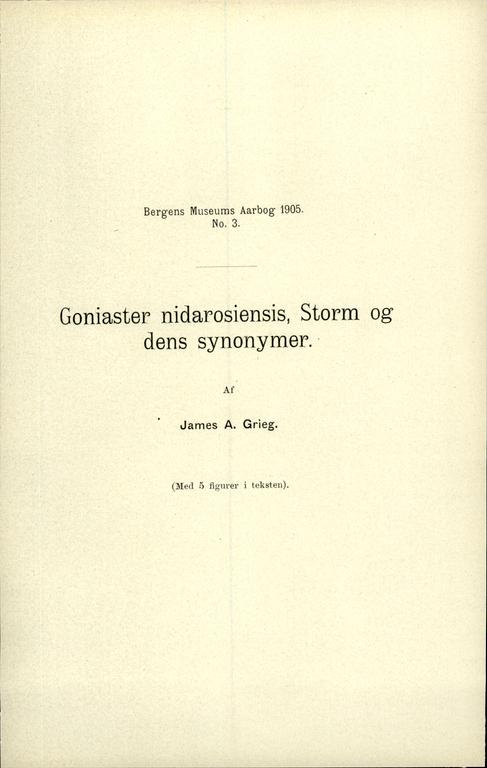 Bergens Museums Aarbog 1905.
No. 3.

Goniaster nidarosiensis, Storm og dens synonymer.

Af

James A. Grieg.

(Med 5 figurer i teksten).